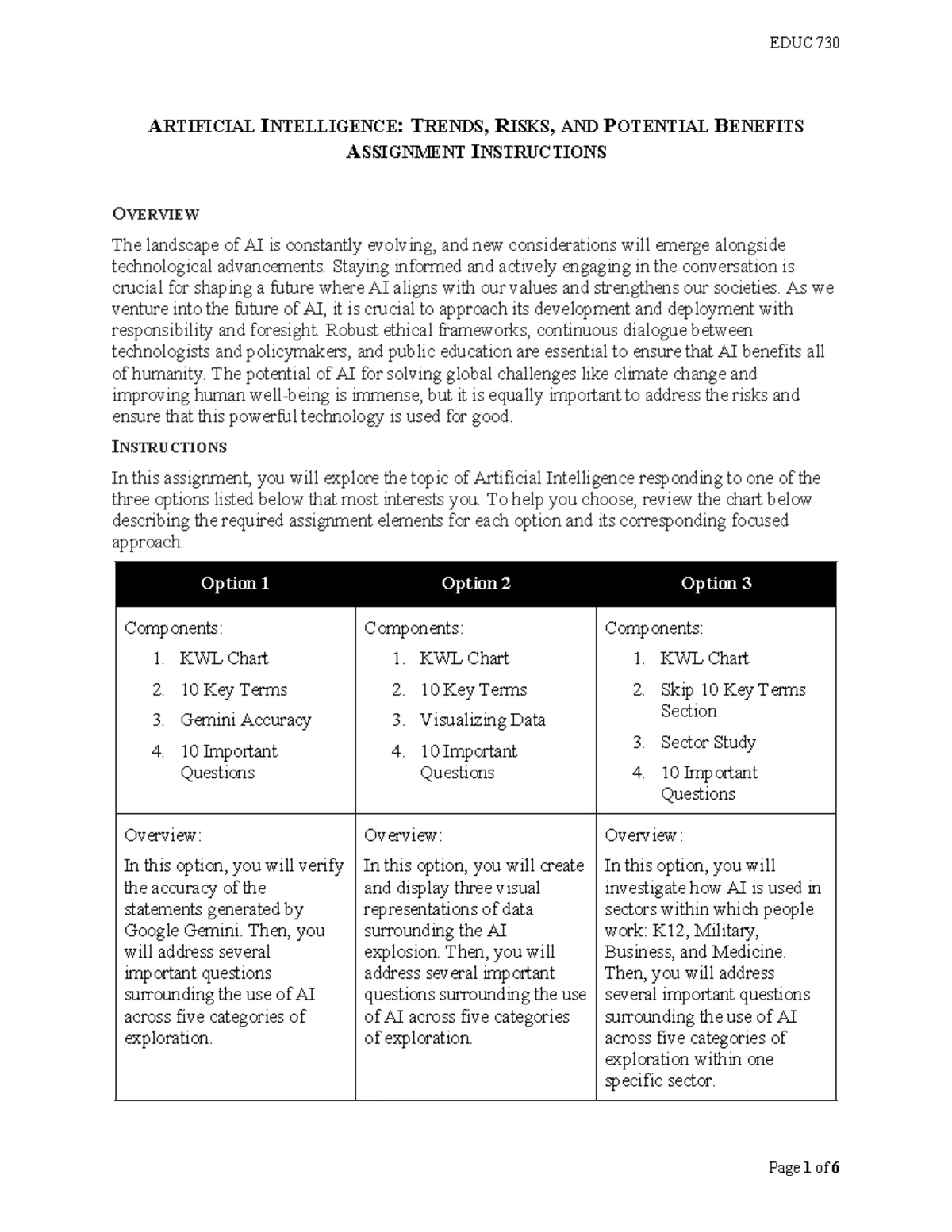 EDUC 730

ARTIFICIAL INTELLIGENCE: TRENDS, RISKS, AND POTENTIAL BENEFITS
ASSIGNMENT INSTRUCTIONS

OVERVIEW

The landscape of AI is constantly evolving, and new considerations will emerge alongside technological advancements. Staying informed and actively engaging in the conversation is crucial for shaping a future where AI aligns with our values and strengthens our societies. As we venture into the future of AI, it is crucial to approach its development and deployment with responsibility and foresight. Robust ethical frameworks, continuous dialogue between technologists and policymakers, and public education are essential to ensure that AI benefits all of humanity. The potential of AI for solving global challenges like climate change and improving human well-being is immense, but it is equally important to address the risks and ensure that this powerful technology is used for good.

INSTRUCTIONS

In this assignment, you will explore the topic of Artificial Intelligence responding to one of the three options listed below that most interests you. To help you choose, review the chart below describing the required assignment elements for each option and its corresponding focused approach.

| Option 1 | Option 2 | Option 3 |
|---|---|---|
| Components: 1. KWL Chart 2. 10 Key Terms 3. Gemini Accuracy 4. 10 Important Questions | Components: 1. KWL Chart 2. 10 Key Terms 3. Visualizing Data 4. 10 Important Questions | Components: 1. KWL Chart 2. Skip 10 Key Terms Section 3. Sector Study 4. 10 Important Questions |
| Overview: In this option, you will verify the accuracy of the statements generated by Google Gemini. Then, you will address several important questions surrounding the use of AI across five categories of exploration. | Overview: In this option, you will create and display three visual representations of data surrounding the AI explosion. Then, you will address several important questions surrounding the use of AI across five categories of exploration. | Overview: In this option, you will investigate how AI is used in sectors within which people work: K12, Military, Business, and Medicine. Then, you will address several important questions surrounding the use of AI across five categories of exploration within one specific sector. |

Page 1 of 6